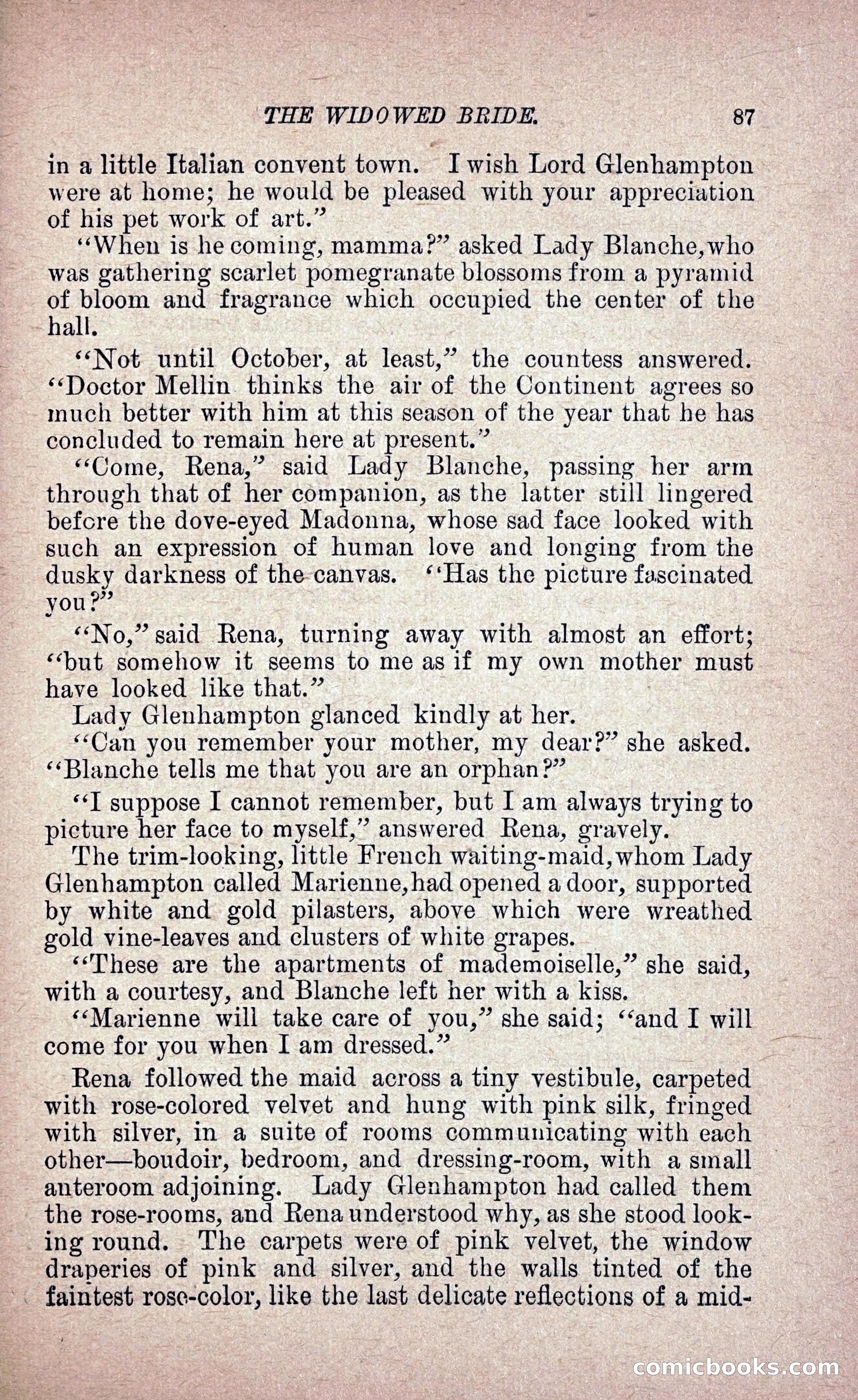 THE WIDOWED BRIDE. 87

in a little Italian convent town. I wish Lord Glenhampton were at home; he would be pleased with your appreciation of his pet work of art."

"When is he coming, mamma?" asked Lady Blanche, who was gathering scarlet pomegranate blossoms from a pyramid of bloom and fragrance which occupied the center of the hall.

"Not until October, at least," the countess answered. "Doctor Mellin thinks the air of the Continent agrees so much better with him at this season of the year that he has concluded to remain here at present."

"Come, Rena," said Lady Blanche, passing her arm through that of her companion, as the latter still lingered before the dove-eyed Madonna, whose sad face looked with such an expression of human love and longing from the dusky darkness of the canvas. "Has the picture fascinated you?"

"No," said Rena, turning away with almost an effort; "but somehow it seems to me as if my own mother must have looked like that."

Lady Glenhampton glanced kindly at her.

"Can you remember your mother, my dear?" she asked. "Blanche tells me that you are an orphan?"

"I suppose I cannot remember, but I am always trying to picture her face to myself," answered Rena, gravely.

The trim-looking, little French waiting-maid, whom Lady Glenhampton called Marienne, had opened a door, supported by white and gold pilasters, above which were wreathed gold vine-leaves and clusters of white grapes.

"These are the apartments of mademoiselle," she said, with a courtesy, and Blanche left her with a kiss.

"Marienne will take care of you," she said; "and I will come for you when I am dressed."

Rena followed the maid across a tiny vestibule, carpeted with rose-colored velvet and hung with pink silk, fringed with silver, in a suite of rooms communicating with each other—boudoir, bedroom, and dressing-room, with a small anteroom adjoining. Lady Glenhampton had called them the rose-rooms, and Rena understood why, as she stood looking round. The carpets were of pink velvet, the window draperies of pink and silver, and the walls tinted of the faintest rose-color, like the last delicate reflections of a mid-

comicbooks.com